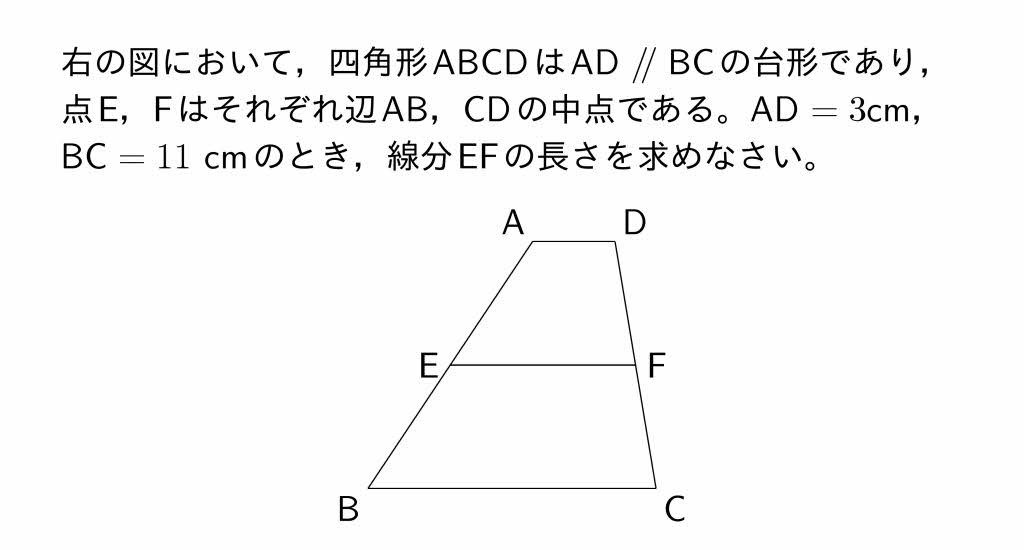 右の図において，四角形ABCDは$AD \parallel BC$の台形であり，点E，Fはそれぞれ辺AB，CDの中点である。$AD = 3$cm，$BC = 11$ cmのとき，線分EFの長さを求めなさい。

A
D
E
F
B
C